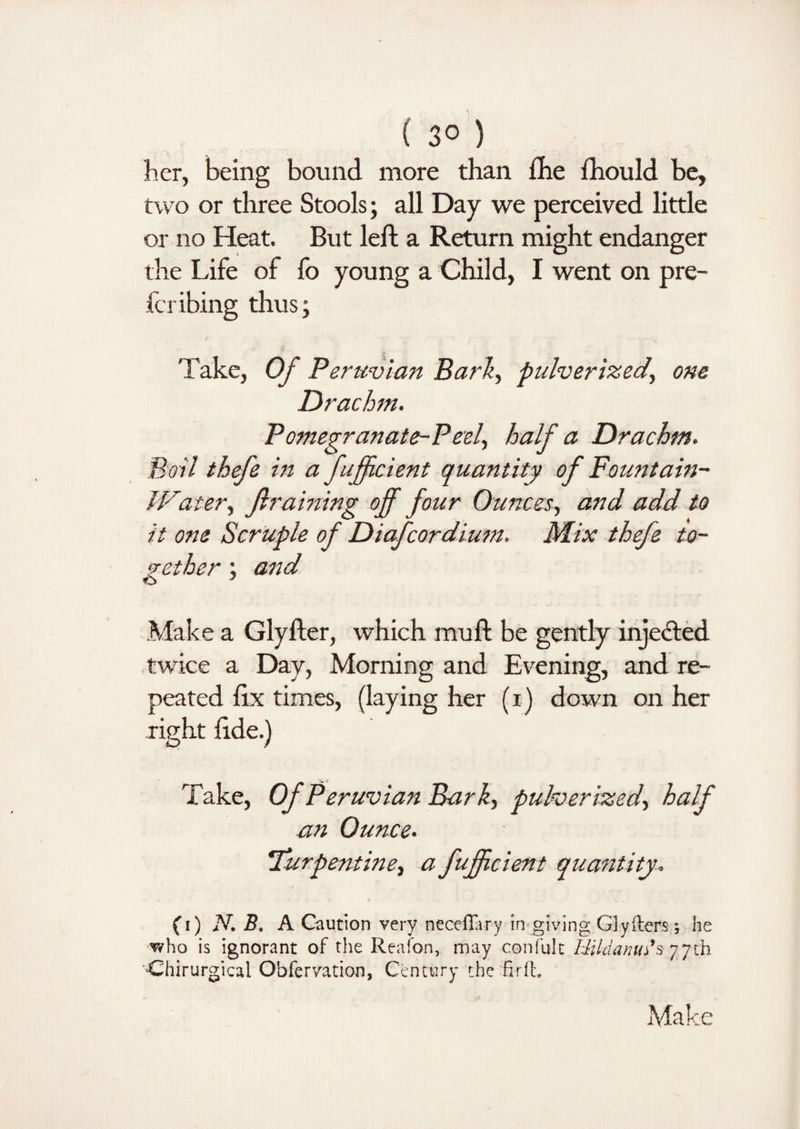 ( 30 )

her, being bound more than ſhe ſhould be, two or three Stools; all Day we perceived little or no Heat. But leſt a Return might endanger the Life of ſo young a Child, I went on preſcribing thus;

Take, Of Peruvian Bark, pulverized, one Drachm.
Pomegranate-Peel, half a Drachm.
Boil theſe in a ſufficient quantity of Fountain-Water, ſtraining off four Ounces, and add to it one Scruple of Diaſcordium. Mix theſe together; and

Make a Glyſter, which muſt be gently injected twice a Day, Morning and Evening, and repeated ſix times, (laying her (1) down on her right ſide.)

Take, Of Peruvian Bark, pulverized, half an Ounce.
Turpentine, a ſufficient quantity.

(1) N. B. A Caution very neceſſary in giving Glyſters; he who is ignorant of the Reaſon, may conſult Hildanus's 77th Chirurgical Obſervation, Century the firſt.

Make